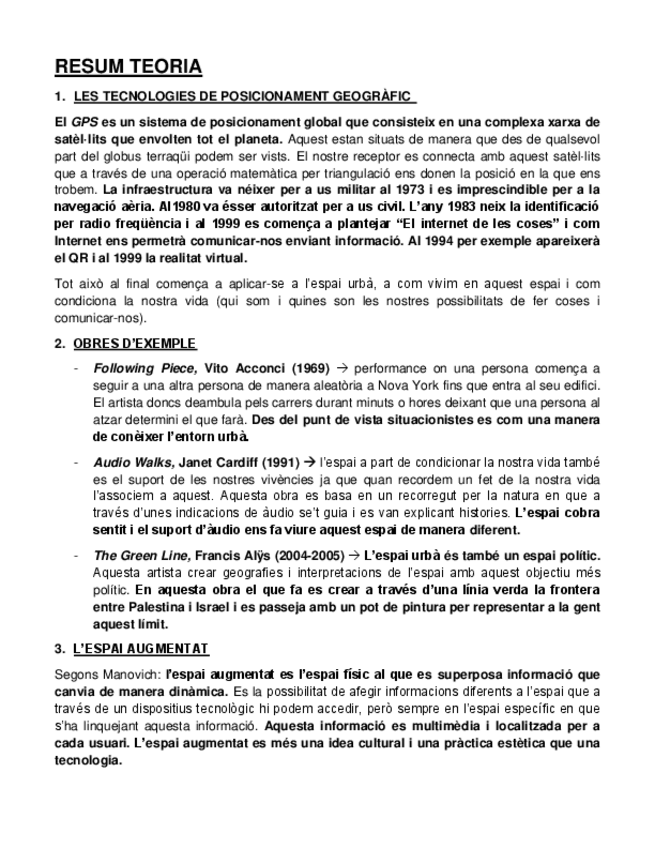 RESUM TEORIA

1. LES TECNOLOGIES DE POSICIONAMENT GEOGRÀFIC

El GPS es un sistema de posicionament global que consisteix en una complexa xarxa de satèl·lits que envolten tot el planeta. Aquest estan situats de manera que des de qualsevol part del globus terraqüi podem ser vists. El nostre receptor es connecta amb aquest satèl·lits que a través de una operació matemàtica per triangulació ens donen la posició en la que ens trobem. La infraestructura va néixer per a us militar al 1973 i es imprescindible per a la navegació aèria. Al1980 va ésser autoritzat per a us civil. L'any 1983 neix la identificació per radio freqüència i al 1999 es comença a plantejar "El internet de les coses" i com Internet ens permetrà comunicar-nos enviant informació. Al 1994 per exemple apareixerà el QR i al 1999 la realitat virtual.

Tot això al final comença a aplicar-se a l'espai urbà, a com vivim en aquest espai i com condiciona la nostra vida (qui som i quines son les nostres possibilitats de fer coses i comunicar-nos).

2. OBRES D'EXEMPLE

- Following Piece, Vito Acconci (1969) → performance on una persona comença a seguir a una altra persona de manera aleatòria a Nova York fins que entra al seu edifici. El artista doncs deambula pels carrers durant minuts o hores deixant que una persona al atzar determini el que farà. Des del punt de vista situacionistes es com una manera de conèixer l'entorn urbà.

- Audio Walks, Janet Cardiff (1991) → l'espai a part de condicionar la nostra vida també es el suport de les nostres vivències ja que quan recordem un fet de la nostra vida l'associem a aquest. Aquesta obra es basa en un recorregut per la natura en que a través d'unes indicacions de àudio se't guia i es van explicant histories. L'espai cobra sentit i el suport d'àudio ens fa viure aquest espai de manera diferent.

- The Green Line, Francis Alÿs (2004-2005) → L'espai urbà és també un espai polític. Aquesta artista crear geografies i interpretacions de l'espai amb aquest objectiu més polític. En aquesta obra el que fa es crear a través d'una línia verda la frontera entre Palestina i Israel i es passeja amb un pot de pintura per representar a la gent aquest límit.

3. L'ESPAI AUGMENTAT

Segons Manovich: l'espai augmentat es l'espai físic al que es superposa informació que canvia de manera dinàmica. Es la possibilitat de afegir informacions diferents a l'espai que a través de un dispositius tecnològic hi podem accedir, però sempre en l'espai específic en que s'ha linquejant aquesta informació. Aquesta informació es multimèdia i localitzada per a cada usuari. L'espai augmentat es més una idea cultural i una pràctica estètica que una tecnologia.